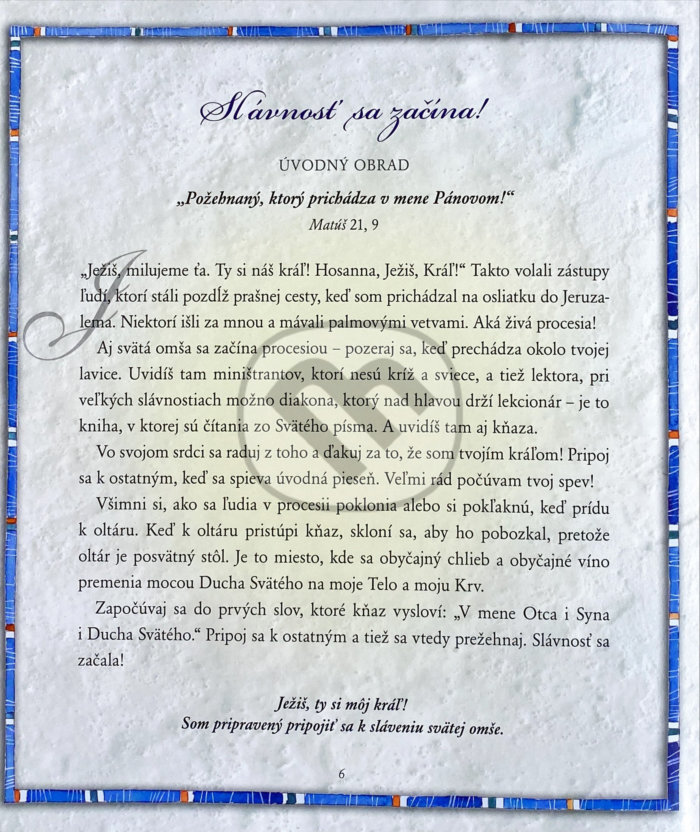 Slávnosť sa začína!

ÚVODNÝ OBRAD

„Požehnaný, ktorý prichádza v mene Pánovom!“
Matúš 21, 9

„Ježiš, milujeme ťa. Ty si náš kráľ! Hosanna, Ježiš, Kráľ!“ Takto volali zástupy ľudí, ktorí stáli pozdĺž prašnej cesty, keď som prichádzal na osliatku do Jeruzalema. Niektorí išli za mnou a mávali palmovými vetvami. Aká živá procesia!

Aj svätá omša sa začína procesiou – pozeraj sa, keď prechádza okolo tvojej lavice. Uvidíš tam miništrantov, ktorí nesú kríž a sviece, a tiež lektora, pri veľkých slávnostiach možno diakona, ktorý nad hlavou drží lekcionár – je to kniha, v ktorej sú čítania zo Svätého písma. A uvidíš tam aj kňaza.

Vo svojom srdci sa raduj z toho a ďakuj za to, že som tvojím kráľom! Pripoj sa k ostatným, keď sa spieva úvodná pieseň. Veľmi rád počúvam tvoj spev!

Všimni si, ako sa ľudia v procesii poklonia alebo si pokľaknú, keď prídu k oltáru. Keď k oltáru pristúpi kňaz, skloní sa, aby ho pobozkal, pretože oltár je posvätný stôl. Je to miesto, kde sa obyčajný chlieb a obyčajné víno premenia mocou Ducha Svätého na moje Telo a moju Krv.

Započúvaj sa do prvých slov, ktoré kňaz vysloví: „V mene Otca i Syna i Ducha Svätého.“ Pripoj sa k ostatným a tiež sa vtedy prežehnaj. Slávnosť sa začala!

Ježiš, ty si môj kráľ!
Som pripravený pripojiť sa k sláveniu svätej omše.

6